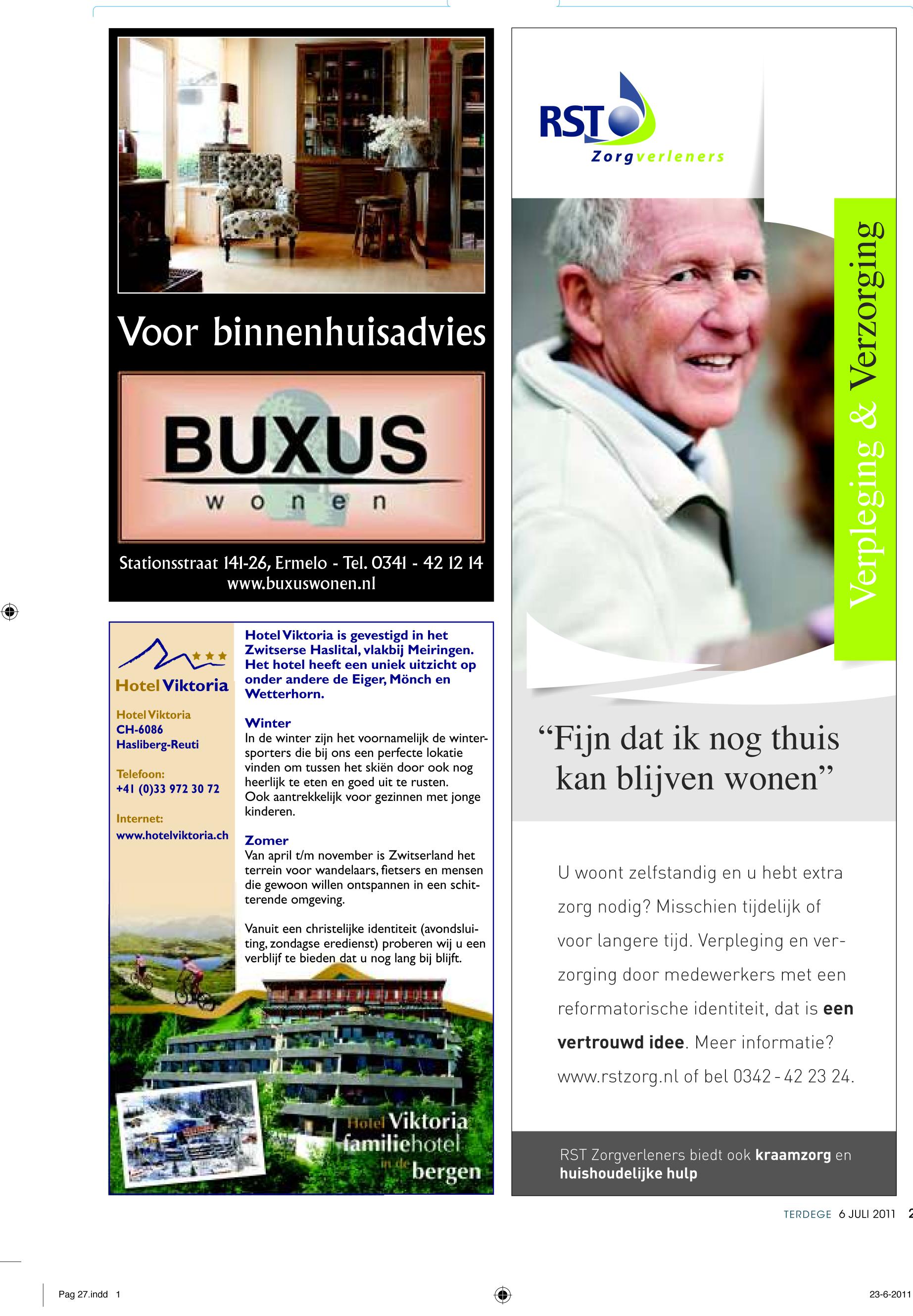 Voor binnenhuisadvies

BUXUS
wonen

Stationsstraat 141-26, Ermelo - Tel. 0341 - 42 12 14
www.buxuswonen.nl

Hotel Viktoria

Hotel Viktoria
CH-6086
Hasliberg-Reuti

Telefoon:
+41 (0)33 972 30 72

Internet:
www.hotelviktoria.ch

Hotel Viktoria is gevestigd in het Zwitserse Haslital, vlakbij Meiringen. Het hotel heeft een uniek uitzicht op onder andere de Eiger, Mönch en Wetterhorn.

Winter
In de winter zijn het voornamelijk de wintersporters die bij ons een perfecte lokatie vinden om tussen het skiën door ook nog heerlijk te eten en goed uit te rusten. Ook aantrekkelijk voor gezinnen met jonge kinderen.

Zomer
Van april t/m november is Zwitserland het terrein voor wandelaars, fietsers en mensen die gewoon willen ontspannen in een schitterende omgeving.

Vanuit een christelijke identiteit (avondsluiting, zondagse eredienst) proberen wij u een verblijf te bieden dat u nog lang bij blijft.

Hotel Viktoria familiehotel in de bergen

RST Zorgverleners

Verpleging & Verzorging

“Fijn dat ik nog thuis kan blijven wonen”

U woont zelfstandig en u hebt extra zorg nodig? Misschien tijdelijk of voor langere tijd. Verpleging en verzorging door medewerkers met een reformatorische identiteit, dat is een vertrouwd idee. Meer informatie? www.rstzorg.nl of bel 0342 - 42 23 24.

RST Zorgverleners biedt ook kraamzorg en huishoudelijke hulp

TERDEGE 6 JULI 2011 2

Pag 27.indd 1

23-6-2011